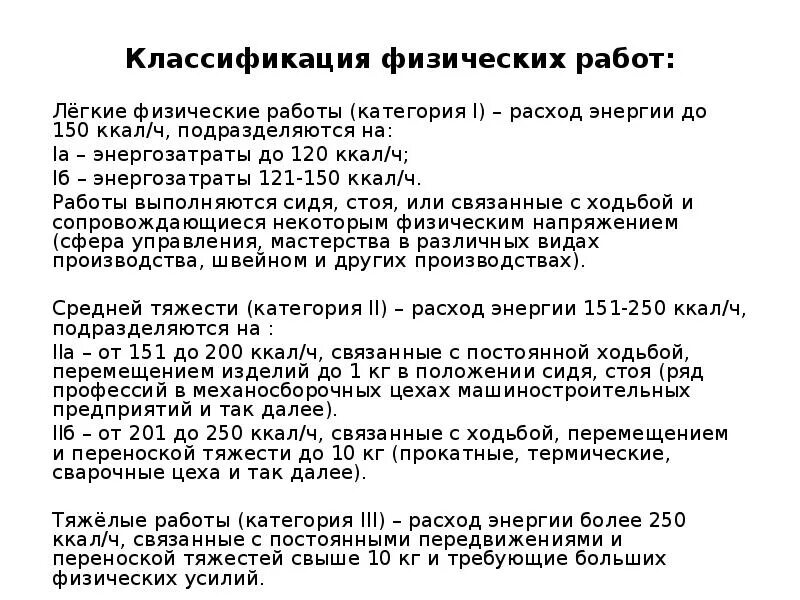 Классификация физических работ:

Лёгкие физические работы (категория I) – расход энергии до 150 ккал/ч, подразделяются на:

Iа – энергозатраты до 120 ккал/ч;

Iб – энергозатраты 121-150 ккал/ч.

Работы выполняются сидя, стоя, или связанные с ходьбой и сопровождающиеся некоторым физическим напряжением (сфера управления, мастерства в различных видах производства, швейном и других производствах).

Средней тяжести (категория II) – расход энергии 151-250 ккал/ч, подразделяются на :

IIа – от 151 до 200 ккал/ч, связанные с постоянной ходьбой, перемещением изделий до 1 кг в положении сидя, стоя (ряд профессий в механосборочных цехах машиностроительных предприятий и так далее).

IIб – от 201 до 250 ккал/ч, связанные с ходьбой, перемещением и переноской тяжести до 10 кг (прокатные, термические, сварочные цеха и так далее).

Тяжёлые работы (категория III) – расход энергии более 250 ккал/ч, связанные с постоянными передвижениями и переноской тяжестей свыше 10 кг и требующие больших физических усилий.